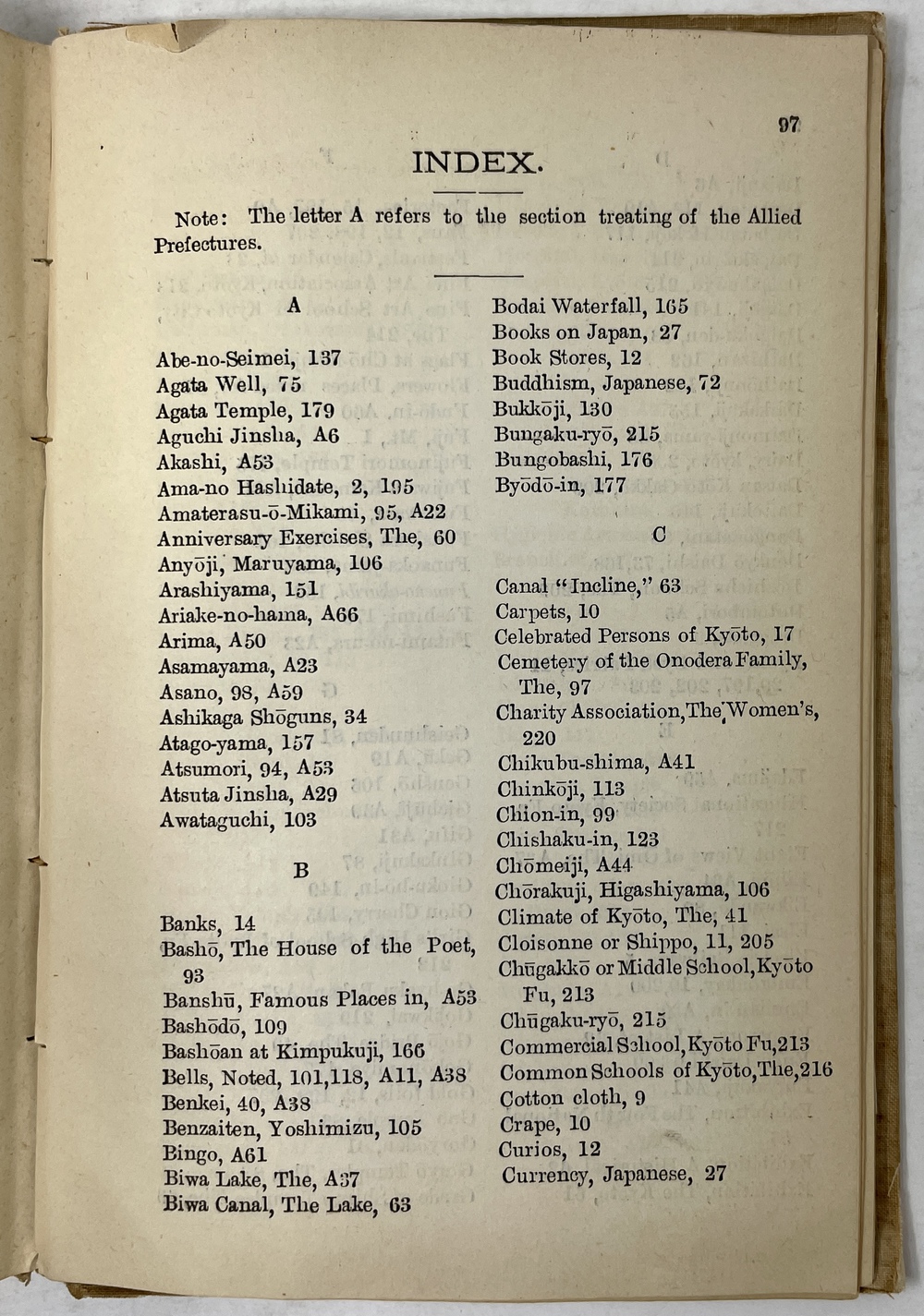 97

INDEX.

Note: The letter A refers to the section treating of the Allied Prefectures.

A

Abe-no-Seimei, 137
Agata Well, 75
Agata Temple, 179
Aguchi Jinsha, A6
Akashi, A53
Ama-no Hashidate, 2, 195
Amaterasu-ō-Mikami, 95, A22
Anniversary Exercises, The, 60
Anyōji, Maruyama, 106
Arashiyama, 151
Ariake-no-hama, A66
Arima, A50
Asamayama, A23
Asano, 98, A59
Ashikaga Shōguns, 34
Atago-yama, 157
Atsumori, 94, A53
Atsuta Jinsha, A29
Awataguchi, 103

B

Banks, 14
Bashō, The House of the Poet, 93
Banshū, Famous Places in, A53
Bashōdō, 109
Bashōan at Kimpukuji, 166
Bells, Noted, 101, 118, A11, A38
Benkei, 40, A38
Benzaiten, Yoshimizu, 105
Bingo, A61
Biwa Lake, The, A37
Biwa Canal, The Lake, 63

Bodai Waterfall, 165
Books on Japan, 27
Book Stores, 12
Buddhism, Japanese, 72
Bukkōji, 130
Bungaku-ryō, 215
Bungobashi, 176
Byōdō-in, 177

C

Canal "Incline," 63
Carpets, 10
Celebrated Persons of Kyōto, 17
Cemetery of the Onodera Family, The, 97
Charity Association, The Women's, 220
Chikubu-shima, A41
Chinkōji, 113
Chion-in, 99
Chishaku-in, 123
Chōmeiji, A44
Chōrakuji, Higashiyama, 106
Climate of Kyōto, The, 41
Cloisonne or Shippo, 11, 205
Chūgakkō or Middle School, Kyōto Fu, 213
Chūgaku-ryō, 215
Commercial School, Kyōto Fu, 213
Common Schools of Kyōto, The, 216
Cotton cloth, 9
Crape, 10
Curios, 12
Currency, Japanese, 27